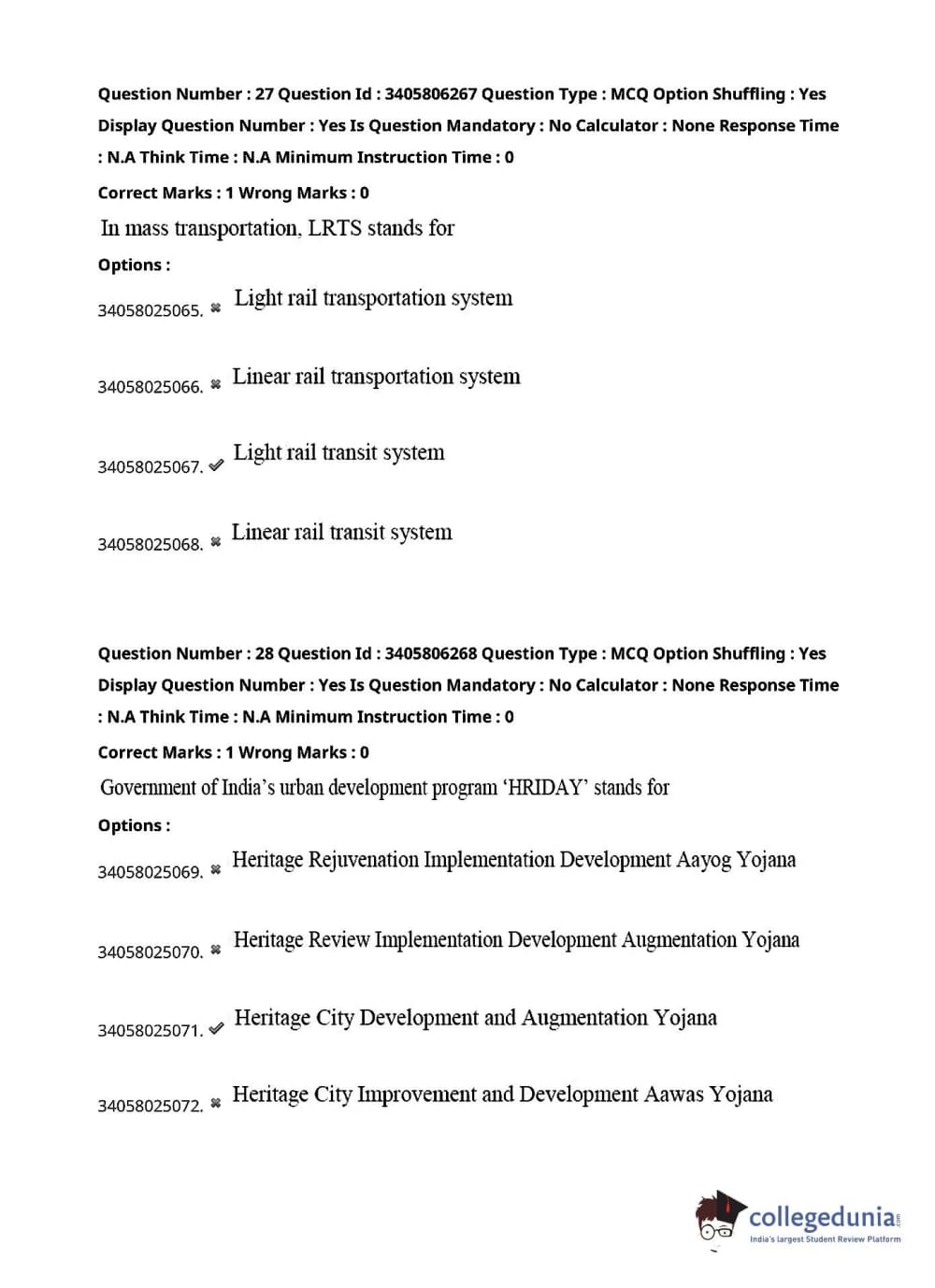 Question Number : 27 Question Id : 3405806267 Question Type : MCQ Option Shuffling : Yes Display Question Number : Yes Is Question Mandatory : No Calculator : None Response Time : N.A Think Time : N.A Minimum Instruction Time : 0

Correct Marks : 1 Wrong Marks : 0

In mass transportation, LRTS stands for

Options :

34058025065. ✖ Light rail transportation system

34058025066. ✖ Linear rail transportation system

34058025067. ✔ Light rail transit system

34058025068. ✖ Linear rail transit system

Question Number : 28 Question Id : 3405806268 Question Type : MCQ Option Shuffling : Yes Display Question Number : Yes Is Question Mandatory : No Calculator : None Response Time : N.A Think Time : N.A Minimum Instruction Time : 0

Correct Marks : 1 Wrong Marks : 0

Government of India's urban development program 'HRIDAY' stands for

Options :

34058025069. ✖ Heritage Rejuvenation Implementation Development Aayog Yojana

34058025070. ✖ Heritage Review Implementation Development Augmentation Yojana

34058025071. ✔ Heritage City Development and Augmentation Yojana

34058025072. ✖ Heritage City Improvement and Development Aawas Yojana

collegedunia.com
India's largest Student Review Platform